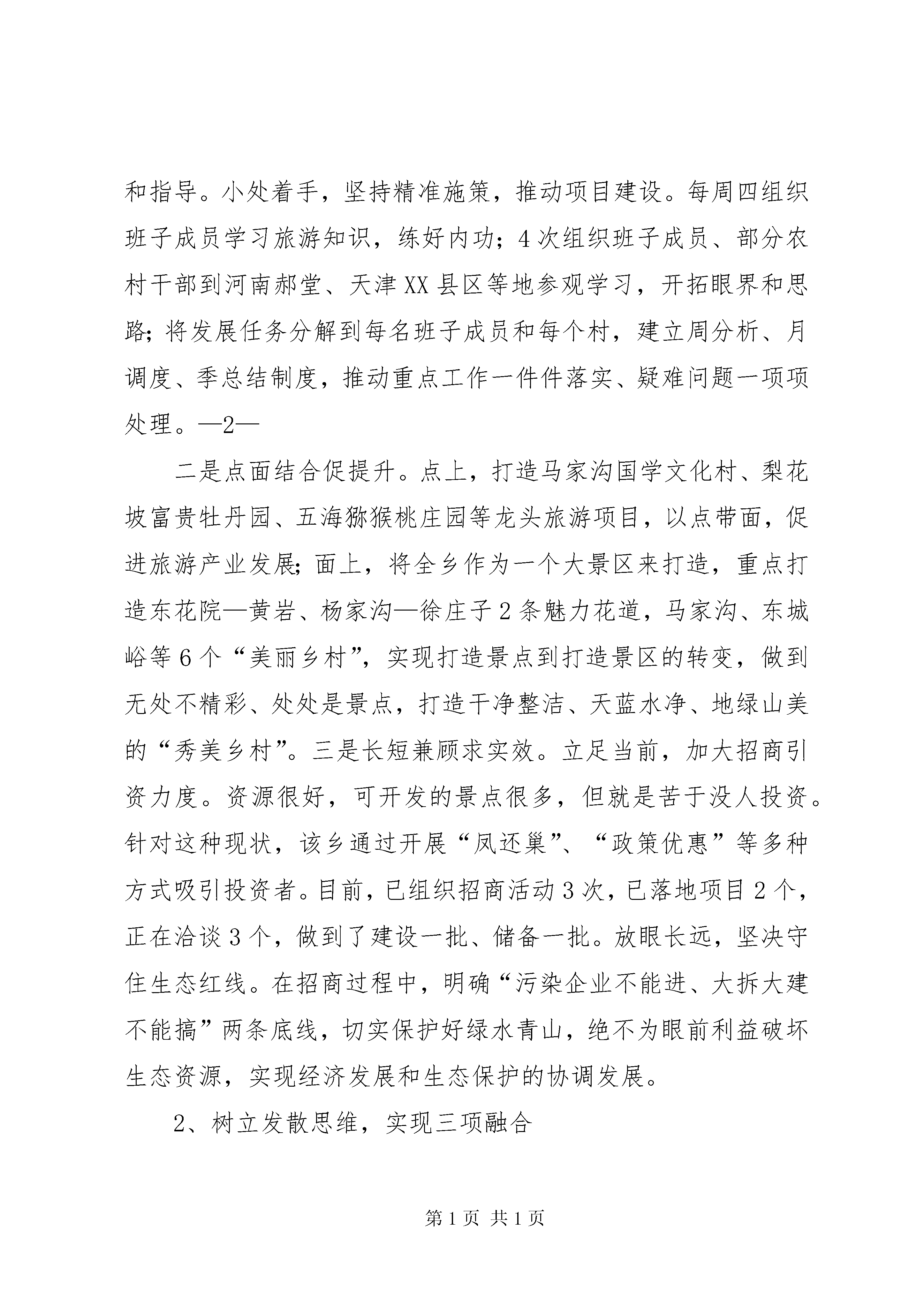 和指导。小处着手，坚持精准施策，推动项目建设。每周四组织班子成员学习旅游知识，练好内功；4次组织班子成员、部分农村干部到河南郝堂、天津XX县区等地参观学习，开拓眼界和思路；将发展任务分解到每名班子成员和每个村，建立周分析、月调度、季总结制度，推动重点工作一件件落实、疑难问题一项项处理。—2—

二是点面结合促提升。点上，打造马家沟国学文化村、梨花坡富贵牡丹园、五海猕猴桃庄园等龙头旅游项目，以点带面，促进旅游产业发展；面上，将全乡作为一个大景区来打造，重点打造东花院—黄岩、杨家沟—徐庄子2条魅力花道，马家沟、东城峪等6个“美丽乡村”，实现打造景点到打造景区的转变，做到无处不精彩、处处是景点，打造干净整洁、天蓝水净、地绿山美的“秀美乡村”。三是长短兼顾求实效。立足当前，加大招商引资力度。资源很好，可开发的景点很多，但就是苦于没人投资。针对这种现状，该乡通过开展“凤还巢”、“政策优惠”等多种方式吸引投资者。目前，已组织招商活动3次，已落地项目2个，正在洽谈3个，做到了建设一批、储备一批。放眼长远，坚决守住生态红线。在招商过程中，明确“污染企业不能进、大拆大建不能搞”两条底线，切实保护好绿水青山，绝不为眼前利益破坏生态资源，实现经济发展和生态保护的协调发展。

2、树立发散思维，实现三项融合

第1页 共1页